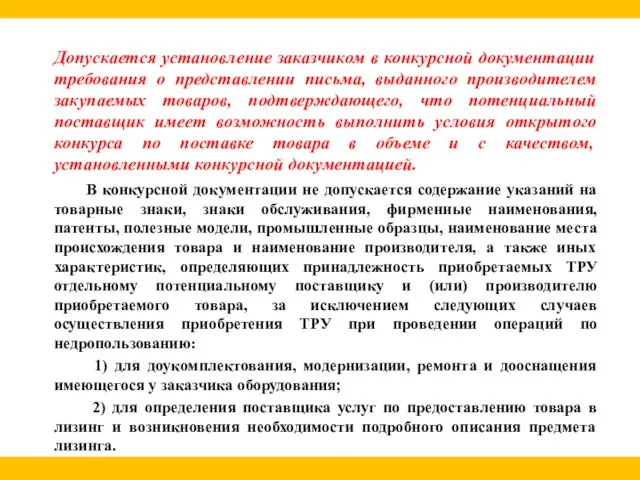 Допускается установление заказчиком в конкурсной документации требования о представлении письма, выданного производителем закупаемых товаров, подтверждающего, что потенциальный поставщик имеет возможность выполнить условия открытого конкурса по поставке товара в объеме и с качеством, установленными конкурсной документацией.

В конкурсной документации не допускается содержание указаний на товарные знаки, знаки обслуживания, фирменные наименования, патенты, полезные модели, промышленные образцы, наименование места происхождения товара и наименование производителя, а также иных характеристик, определяющих принадлежность приобретаемых ТРУ отдельному потенциальному поставщику и (или) производителю приобретаемого товара, за исключением следующих случаев осуществления приобретения ТРУ при проведении операций по недропользованию:

1) для доукомплектования, модернизации, ремонта и дооснащения имеющегося у заказчика оборудования;

2) для определения поставщика услуг по предоставлению товара в лизинг и возникновения необходимости подробного описания предмета лизинга.